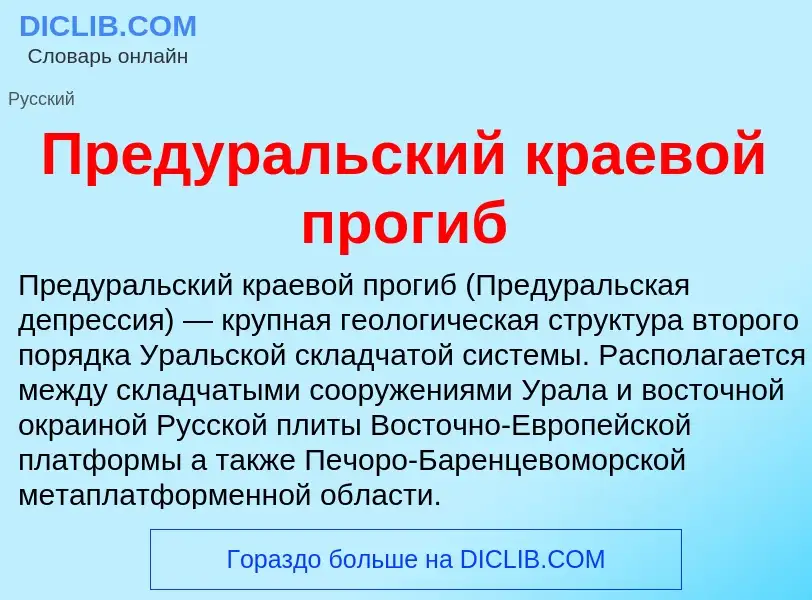 DICLIB.COM
Словарь онлайн

Русский

Предуральский краевой прогиб

Предуральский краевой прогиб (Предуральская депрессия) — крупная геологическая структура второго порядка Уральской складчатой системы. Располагается между складчатыми сооружениями Урала и восточной окраиной Русской плиты Восточно-Европейской платформы а также Печоро-Баренцевоморской метаплатформенной области.

Гораздо больше на DICLIB.COM